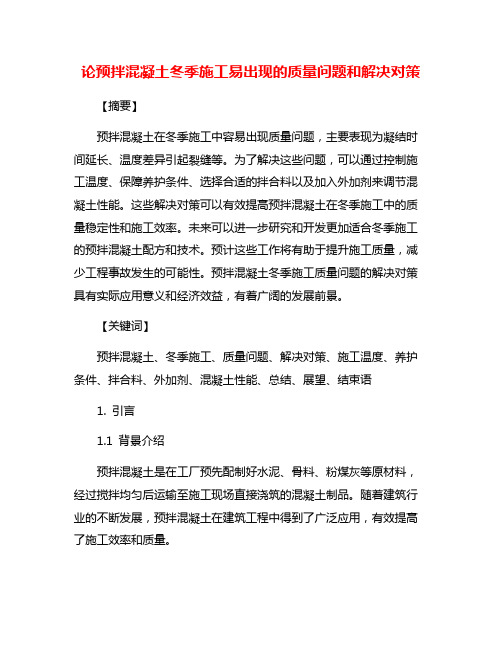 论预拌混凝土冬季施工易出现的质量问题和解决对策

【摘要】

预拌混凝土在冬季施工中容易出现质量问题，主要表现为凝结时间延长、温度差异引起裂缝等。为了解决这些问题，可以通过控制施工温度、保障养护条件、选择合适的拌合料以及加入外加剂来调节混凝土性能。这些解决对策可以有效提高预拌混凝土在冬季施工中的质量稳定性和施工效率。未来可以进一步研究和开发更加适合冬季施工的预拌混凝土配方和技术。预计这些工作将有助于提升施工质量，减少工程事故发生的可能性。预拌混凝土冬季施工质量问题的解决对策具有实际应用意义和经济效益，有着广阔的发展前景。

【关键词】

预拌混凝土、冬季施工、质量问题、解决对策、施工温度、养护条件、拌合料、外加剂、混凝土性能、总结、展望、结束语

1. 引言

1.1 背景介绍

预拌混凝土是在工厂预先配制好水泥、骨料、粉煤灰等原材料，经过搅拌均匀后运输至施工现场直接浇筑的混凝土制品。随着建筑行业的不断发展，预拌混凝土在建筑工程中得到了广泛应用，有效提高了施工效率和质量。